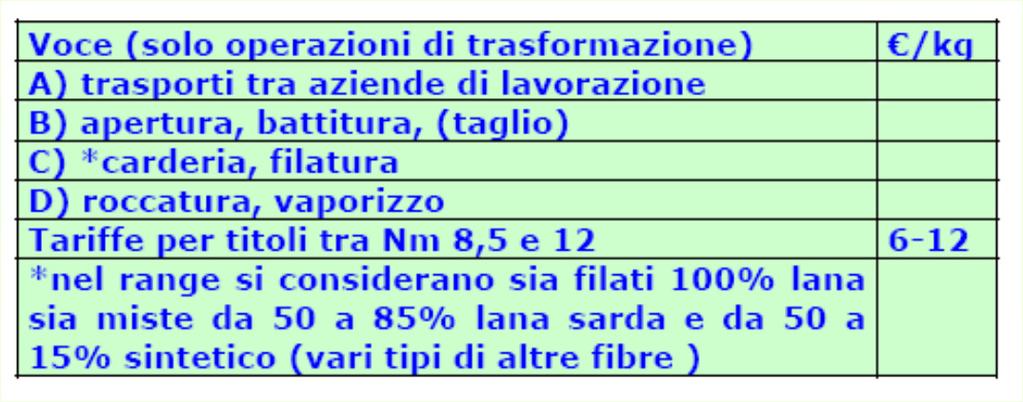 | Voce (solo operazioni di trasformazione) | €/kg |
|---|---|
| A) trasporti tra aziende di lavorazione | |
| B) apertura, battitura, (taglio) | |
| C) *carderia, filatura | |
| D) roccatura, vaporizzo | |
| Tariffe per titoli tra Nm 8,5 e 12 | 6-12 |
| *nel range si considerano sia filati 100% lana sia miste da 50 a 85% lana sarda e da 50 a 15% sintetico (vari tipi di altre fibre ) | |